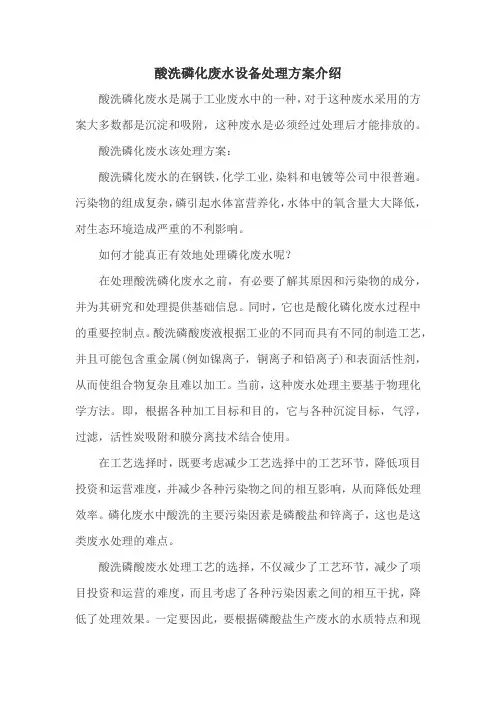 酸洗磷化废水设备处理方案介绍

酸洗磷化废水是属于工业废水中的一种，对于这种废水采用的方案大多数都是沉淀和吸附，这种废水是必须经过处理后才能排放的。

酸洗磷化废水该处理方案：

酸洗磷化废水的在钢铁，化学工业，染料和电镀等公司中很普遍。污染物的组成复杂，磷引起水体富营养化，水体中的氧含量大大降低，对生态环境造成严重的不利影响。

如何才能真正有效地处理磷化废水呢？

在处理酸洗磷化废水之前，有必要了解其原因和污染物的成分，并为其研究和处理提供基础信息。同时，它也是酸化磷化废水过程中的重要控制点。酸洗磷酸废液根据工业的不同而具有不同的制造工艺，并且可能包含重金属（例如镍离子，铜离子和铅离子）和表面活性剂，从而使组合物复杂且难以加工。当前，这种废水处理主要基于物理化学方法。即，根据各种加工目标和目的，它与各种沉淀目标，气浮，过滤，活性炭吸附和膜分离技术结合使用。

在工艺选择时，既要考虑减少工艺选择中的工艺环节，降低项目投资和运营难度，并减少各种污染物之间的相互影响，从而降低处理效率。磷化废水中酸洗的主要污染因素是磷酸盐和锌离子，这也是这类废水处理的难点。

酸洗磷酸废水处理工艺的选择，不仅减少了工艺环节，减少了项目投资和运营的难度，而且考虑了各种污染因素之间的相互干扰，降低了处理效果。一定要因此，要根据磷酸盐生产废水的水质特点和现